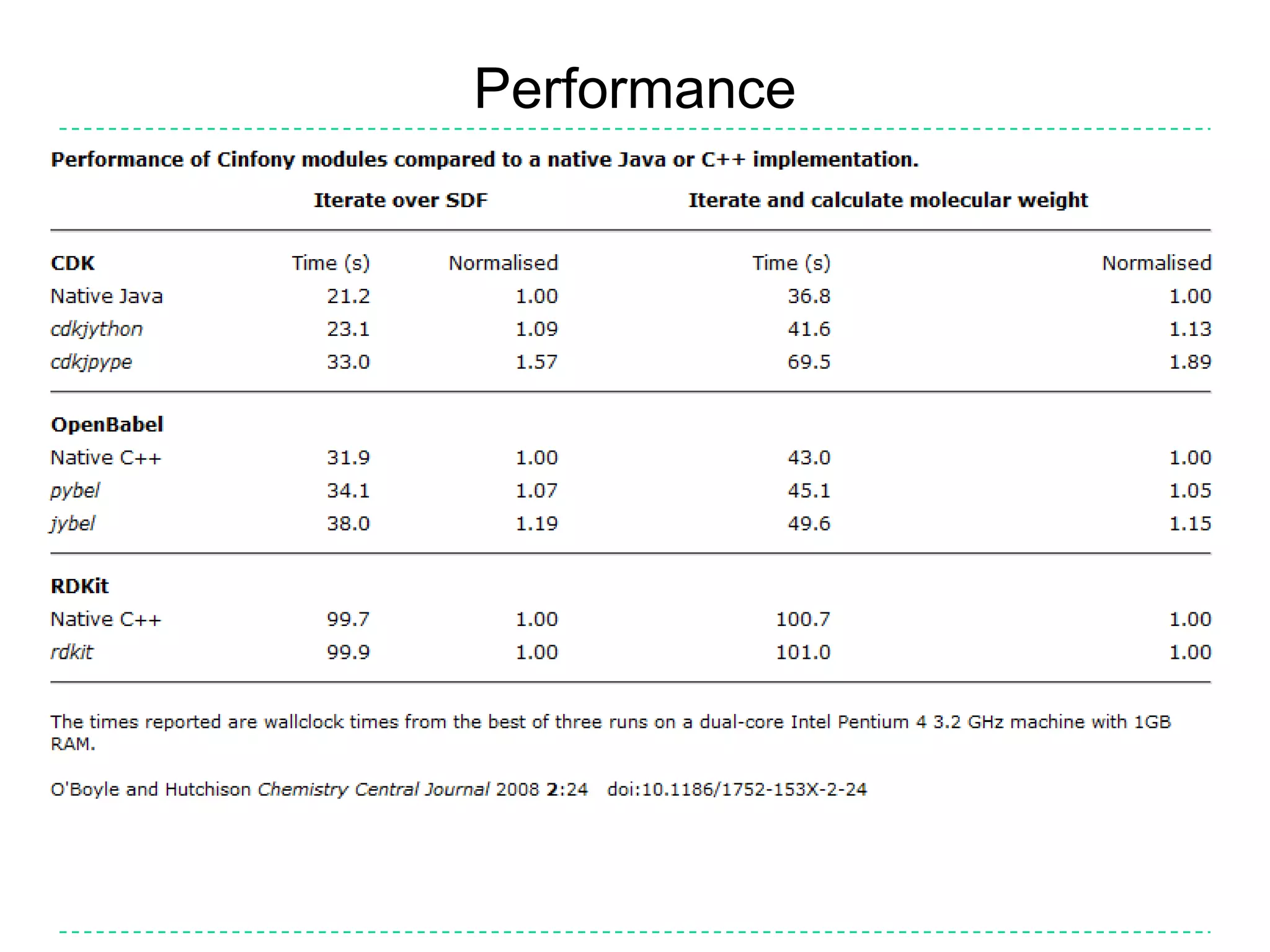 Performance

Performance of Cinfony modules compared to a native Java or C++ implementation.

| | Iterate over SDF | | Iterate and calculate molecular weight | |
|---|---|---|---|---|
| CDK | Time (s) | Normalised | Time (s) | Normalised |
| Native Java | 21.2 | 1.00 | 36.8 | 1.00 |
| cdkjython | 23.1 | 1.09 | 41.6 | 1.13 |
| cdkjpype | 33.0 | 1.57 | 69.5 | 1.89 |
| OpenBabel | | | | |
| Native C++ | 31.9 | 1.00 | 43.0 | 1.00 |
| pybel | 34.1 | 1.07 | 45.1 | 1.05 |
| jybel | 38.0 | 1.19 | 49.6 | 1.15 |
| RDKit | | | | |
| Native C++ | 99.7 | 1.00 | 100.7 | 1.00 |
| rdkit | 99.9 | 1.00 | 101.0 | 1.00 |

The times reported are wallclock times from the best of three runs on a dual-core Intel Pentium 4 3.2 GHz machine with 1GB RAM.

O'Boyle and Hutchison Chemistry Central Journal 2008 2:24 doi:10.1186/1752-153X-2-24